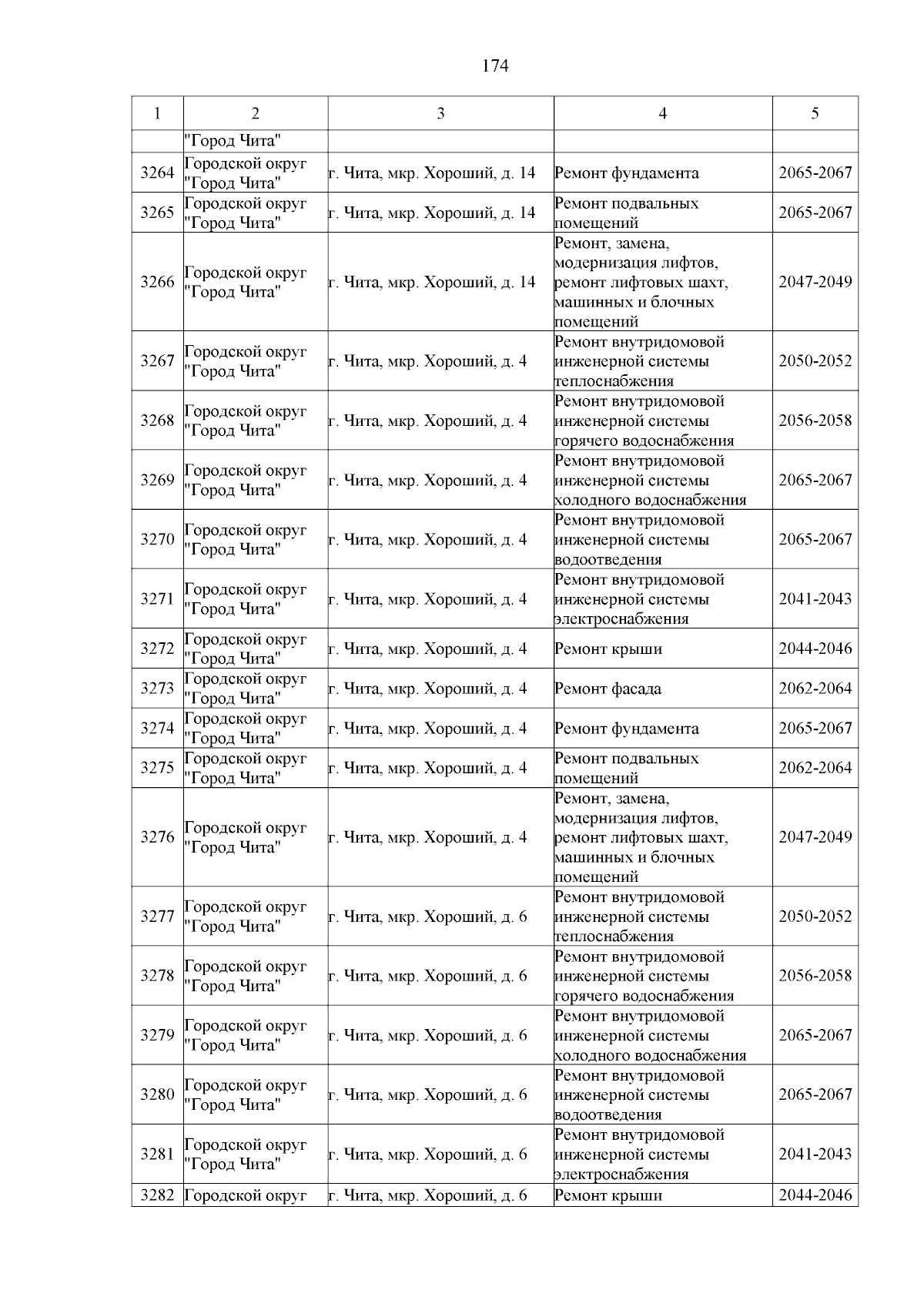 174

| 1 | 2 | 3 | 4 | 5 |
|---|---|---|---|---|
|  | "Город Чита" |  |  |  |
| 3264 | Городской округ "Город Чита" | г. Чита, мкр. Хороший, д. 14 | Ремонт фундамента | 2065-2067 |
| 3265 | Городской округ "Город Чита" | г. Чита, мкр. Хороший, д. 14 | Ремонт подвальных помещений | 2065-2067 |
| 3266 | Городской округ "Город Чита" | г. Чита, мкр. Хороший, д. 14 | Ремонт, замена, модернизация лифтов, ремонт лифтовых шахт, машинных и блочных помещений | 2047-2049 |
| 3267 | Городской округ "Город Чита" | г. Чита, мкр. Хороший, д. 4 | Ремонт внутридомовой инженерной системы теплоснабжения | 2050-2052 |
| 3268 | Городской округ "Город Чита" | г. Чита, мкр. Хороший, д. 4 | Ремонт внутридомовой инженерной системы горячего водоснабжения | 2056-2058 |
| 3269 | Городской округ "Город Чита" | г. Чита, мкр. Хороший, д. 4 | Ремонт внутридомовой инженерной системы холодного водоснабжения | 2065-2067 |
| 3270 | Городской округ "Город Чита" | г. Чита, мкр. Хороший, д. 4 | Ремонт внутридомовой инженерной системы водоотведения | 2065-2067 |
| 3271 | Городской округ "Город Чита" | г. Чита, мкр. Хороший, д. 4 | Ремонт внутридомовой инженерной системы электроснабжения | 2041-2043 |
| 3272 | Городской округ "Город Чита" | г. Чита, мкр. Хороший, д. 4 | Ремонт крыши | 2044-2046 |
| 3273 | Городской округ "Город Чита" | г. Чита, мкр. Хороший, д. 4 | Ремонт фасада | 2062-2064 |
| 3274 | Городской округ "Город Чита" | г. Чита, мкр. Хороший, д. 4 | Ремонт фундамента | 2065-2067 |
| 3275 | Городской округ "Город Чита" | г. Чита, мкр. Хороший, д. 4 | Ремонт подвальных помещений | 2062-2064 |
| 3276 | Городской округ "Город Чита" | г. Чита, мкр. Хороший, д. 4 | Ремонт, замена, модернизация лифтов, ремонт лифтовых шахт, машинных и блочных помещений | 2047-2049 |
| 3277 | Городской округ "Город Чита" | г. Чита, мкр. Хороший, д. 6 | Ремонт внутридомовой инженерной системы теплоснабжения | 2050-2052 |
| 3278 | Городской округ "Город Чита" | г. Чита, мкр. Хороший, д. 6 | Ремонт внутридомовой инженерной системы горячего водоснабжения | 2056-2058 |
| 3279 | Городской округ "Город Чита" | г. Чита, мкр. Хороший, д. 6 | Ремонт внутридомовой инженерной системы холодного водоснабжения | 2065-2067 |
| 3280 | Городской округ "Город Чита" | г. Чита, мкр. Хороший, д. 6 | Ремонт внутридомовой инженерной системы водоотведения | 2065-2067 |
| 3281 | Городской округ "Город Чита" | г. Чита, мкр. Хороший, д. 6 | Ремонт внутридомовой инженерной системы электроснабжения | 2041-2043 |
| 3282 | Городской округ | г. Чита, мкр. Хороший, д. 6 | Ремонт крыши | 2044-2046 |